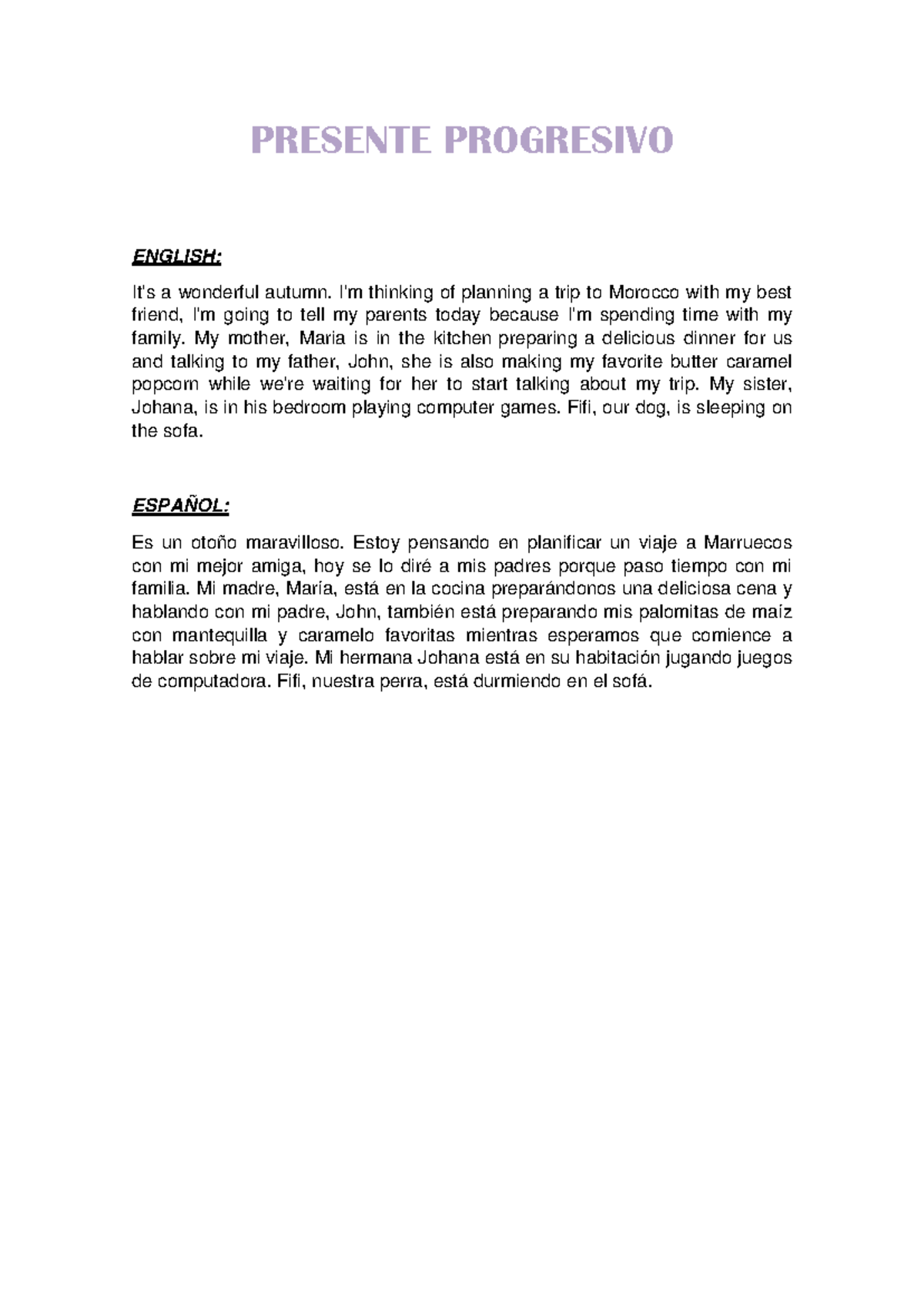 PRESENTE PROGRESIVO

ENGLISH:

It's a wonderful autumn. I'm thinking of planning a trip to Morocco with my best friend, I'm going to tell my parents today because I'm spending time with my family. My mother, Maria is in the kitchen preparing a delicious dinner for us and talking to my father, John, she is also making my favorite butter caramel popcorn while we're waiting for her to start talking about my trip. My sister, Johana, is in his bedroom playing computer games. Fifi, our dog, is sleeping on the sofa.

ESPAÑOL:

Es un otoño maravilloso. Estoy pensando en planificar un viaje a Marruecos con mi mejor amiga, hoy se lo diré a mis padres porque paso tiempo con mi familia. Mi madre, María, está en la cocina preparándonos una deliciosa cena y hablando con mi padre, John, también está preparando mis palomitas de maíz con mantequilla y caramelo favoritas mientras esperamos que comience a hablar sobre mi viaje. Mi hermana Johana está en su habitación jugando juegos de computadora. Fifi, nuestra perra, está durmiendo en el sofá.